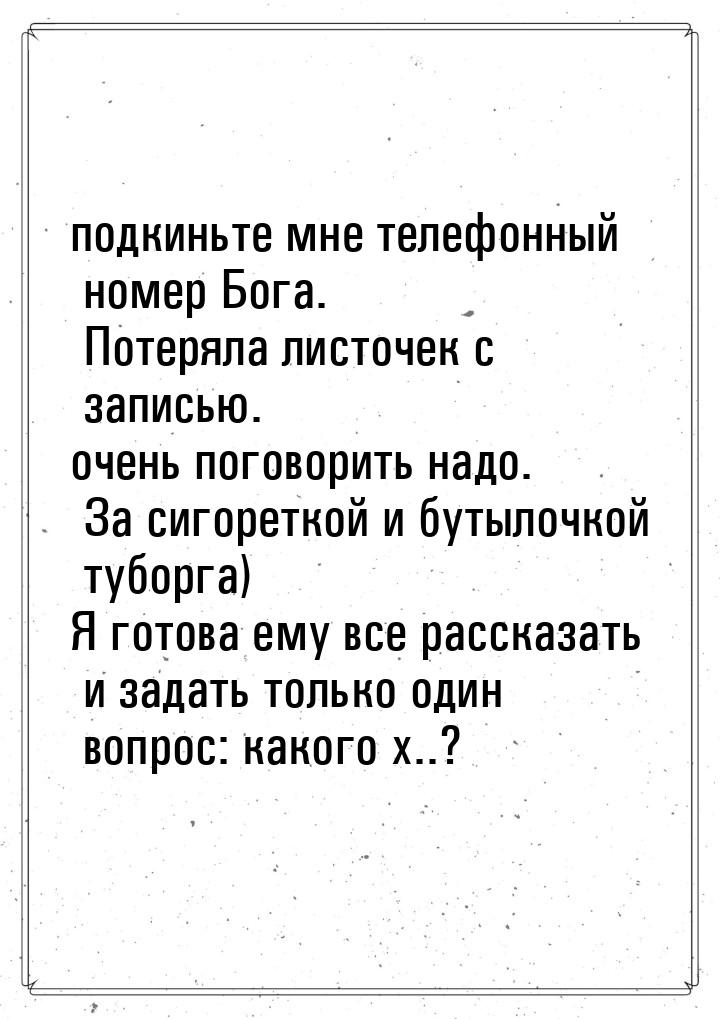 подкиньте мне телефонный номер Бога.
Потеряла листочек с записью.
очень поговорить надо.
За сигореткой и бутылочкой туборга)
Я готова ему все рассказать и задать только один вопрос: какого х..?